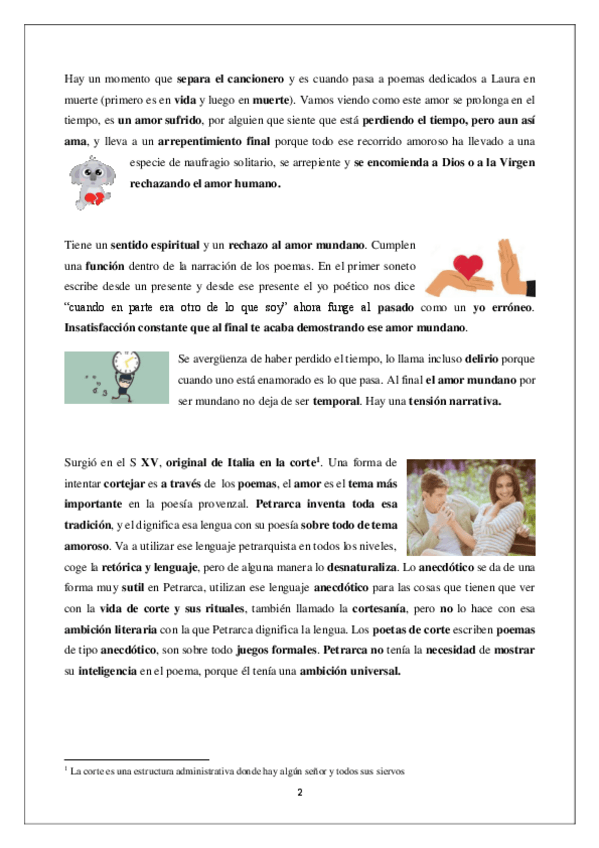 Hay un momento que separa el cancionero y es cuando pasa a poemas dedicados a Laura en muerte (primero es en vida y luego en muerte). Vamos viendo como este amor se prolonga en el tiempo, es un amor sufrido, por alguien que siente que está perdiendo el tiempo, pero aun así ama, y lleva a un arrepentimiento final porque todo ese recorrido amoroso ha llevado a una especie de naufragio solitario, se arrepiente y se encomienda a Dios o a la Virgen rechazando el amor humano.

Tiene un sentido espiritual y un rechazo al amor mundano. Cumplen una función dentro de la narración de los poemas. En el primer soneto escribe desde un presente y desde ese presente el yo poético nos dice "cuando en parte era otro de lo que soy" ahora funge al pasado como un yo erróneo. Insatisfacción constante que al final te acaba demostrando ese amor mundano.

Se avergüenza de haber perdido el tiempo, lo llama incluso delirio porque cuando uno está enamorado es lo que pasa. Al final el amor mundano por ser mundano no deja de ser temporal. Hay una tensión narrativa.

Surgió en el S XV, original de Italia en la corte$^1$. Una forma de intentar cortejar es a través de los poemas, el amor es el tema más importante en la poesía provenzal. Petrarca inventa toda esa tradición, y el dignifica esa lengua con su poesía sobre todo de tema amoroso. Va a utilizar ese lenguaje petrarquista en todos los niveles, coge la retórica y lenguaje, pero de alguna manera lo desnaturaliza. Lo anecdótico se da de una forma muy sutil en Petrarca, utilizan ese lenguaje anecdótico para las cosas que tienen que ver con la vida de corte y sus rituales, también llamado la cortesanía, pero no lo hace con esa ambición literaria con la que Petrarca dignifica la lengua. Los poetas de corte escriben poemas de tipo anecdótico, son sobre todo juegos formales. Petrarca no tenía la necesidad de mostrar su inteligencia en el poema, porque él tenía una ambición universal.

$^1$ La corte es una estructura administrativa donde hay algún señor y todos sus siervos

2